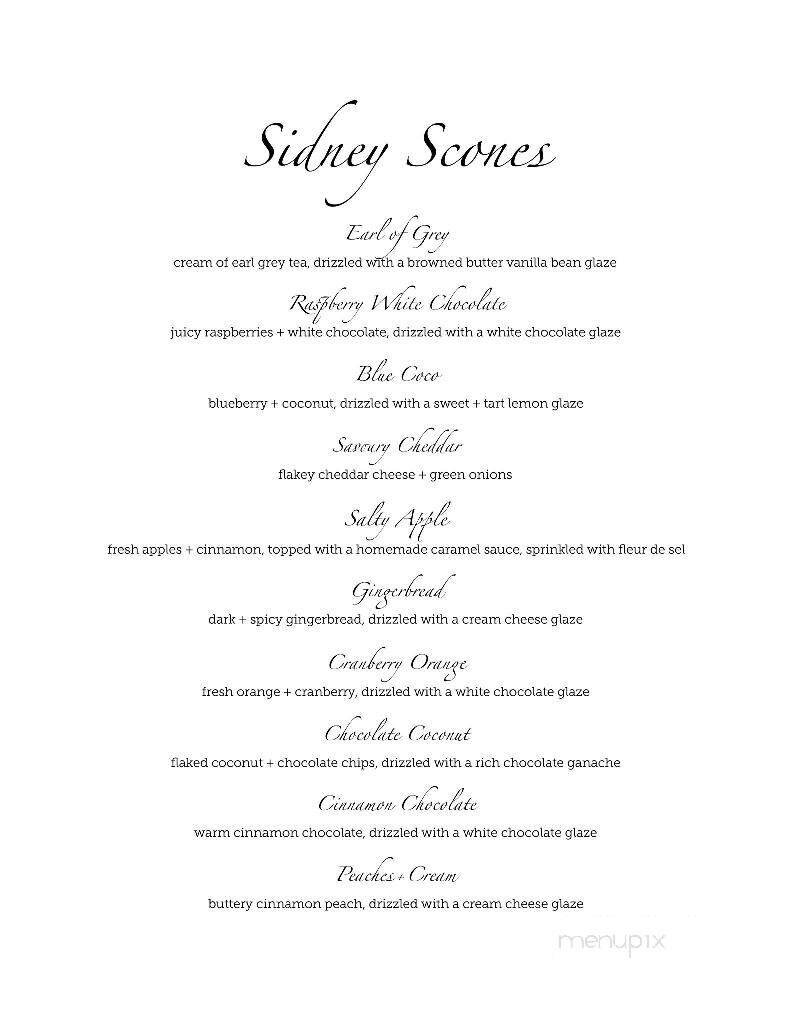 Sidney Scones

Earl of Grey
cream of earl grey tea, drizzled with a browned butter vanilla bean glaze

Raspberry White Chocolate
juicy raspberries + white chocolate, drizzled with a white chocolate glaze

Blue Coco
blueberry + coconut, drizzled with a sweet + tart lemon glaze

Savoury Cheddar
flakey cheddar cheese + green onions

Salty Apple
fresh apples + cinnamon, topped with a homemade caramel sauce, sprinkled with fleur de sel

Gingerbread
dark + spicy gingerbread, drizzled with a cream cheese glaze

Cranberry Orange
fresh orange + cranberry, drizzled with a white chocolate glaze

Chocolate Coconut
flaked coconut + chocolate chips, drizzled with a rich chocolate ganache

Cinnamon Chocolate
warm cinnamon chocolate, drizzled with a white chocolate glaze

Peaches + Cream
buttery cinnamon peach, drizzled with a cream cheese glaze

menupix